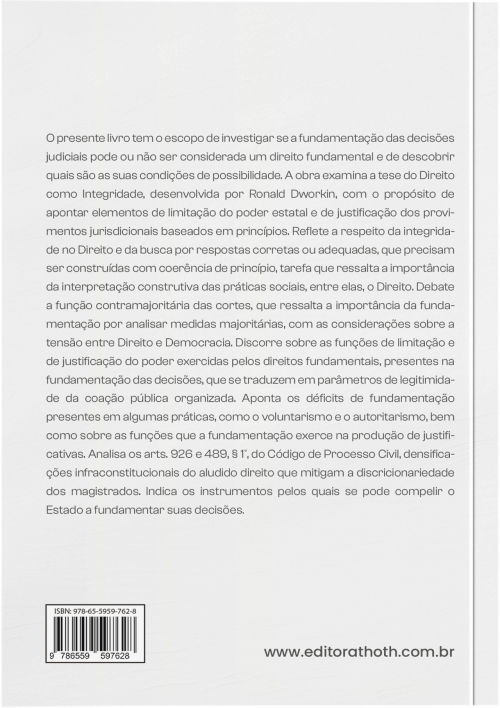 O presente livro tem o escopo de investigar se a fundamentação das decisões judiciais pode ou não ser considerada um direito fundamental e de descobrir quais são as suas condições de possibilidade. A obra examina a tese do Direito como Integridade, desenvolvida por Ronald Dworkin, com o propósito de apontar elementos de limitação do poder estatal e de justificação dos provimentos jurisdicionais baseados em princípios. Reflete a respeito da integridade no Direito e da busca por respostas corretas ou adequadas, que precisam ser construídas com coerência de princípio, tarefa que ressalta a importância da interpretação construtiva das práticas sociais, entre elas, o Direito. Debate a função contramajoritária das cortes, que ressalta a importância da fundamentação por analisar medidas majoritárias, com as considerações sobre a tensão entre Direito e Democracia. Discorre sobre as funções de limitação e de justificação do poder exercidas pelos direitos fundamentais, presentes na fundamentação das decisões, que se traduzem em parâmetros de legitimidade da coação pública organizada. Aponta os déficits de fundamentação presentes em algumas práticas, como o voluntarismo e o autoritarismo, bem como sobre as funções que a fundamentação exerce na produção de justificativas. Analisa os arts. 926 e 489, § 1º, do Código de Processo Civil, densificações infraconstitucionais do aludido direito que mitigam a discricionariedade dos magistrados. Indica os instrumentos pelos quais se pode compelir o Estado a fundamentar suas decisões.

ISBN: 978-65-5959-762-8

9 786559 597628

www.editorathoth.com.br